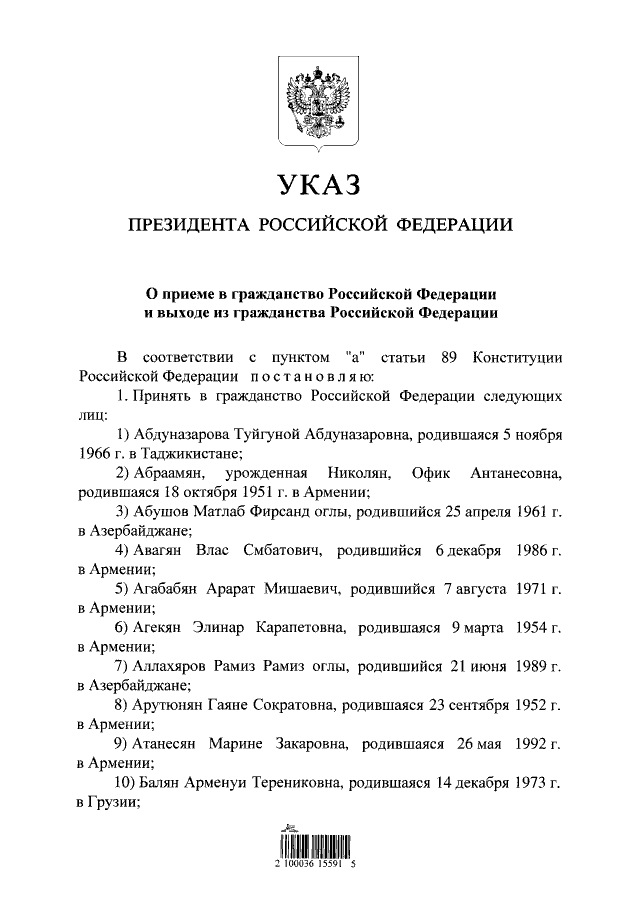 УКАЗ

ПРЕЗИДЕНТА РОССИЙСКОЙ ФЕДЕРАЦИИ

О приеме в гражданство Российской Федерации
и выходе из гражданства Российской Федерации

В соответствии с пунктом "а" статьи 89 Конституции Российской Федерации постановляю:

1. Принять в гражданство Российской Федерации следующих лиц:

1) Абдуназарова Туйгуной Абдуназаровна, родившаяся 5 ноября 1966 г. в Таджикистане;

2) Абраамян, урожденная Николян, Офик Антанесовна, родившаяся 18 октября 1951 г. в Армении;

3) Абушов Матлаб Фирсанд оглы, родившийся 25 апреля 1961 г. в Азербайджане;

4) Авагян Влас Смбатович, родившийся 6 декабря 1986 г. в Армении;

5) Агабабян Арарат Мишаевич, родившийся 7 августа 1971 г. в Армении;

6) Агекян Элинар Карапетовна, родившаяся 9 марта 1954 г. в Армении;

7) Аллахяров Рамиз Рамиз оглы, родившийся 21 июня 1989 г. в Азербайджане;

8) Арутюнян Гаяне Сократовна, родившаяся 23 сентября 1952 г. в Армении;

9) Атанесян Марине Закаровна, родившаяся 26 мая 1992 г. в Армении;

10) Балян Арменуи Терениковна, родившаяся 14 декабря 1973 г. в Грузии;

2 100036 15591 5